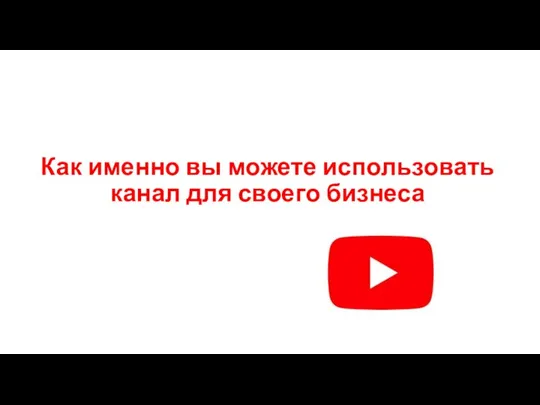 Как именно вы можете использовать канал для своего бизнеса